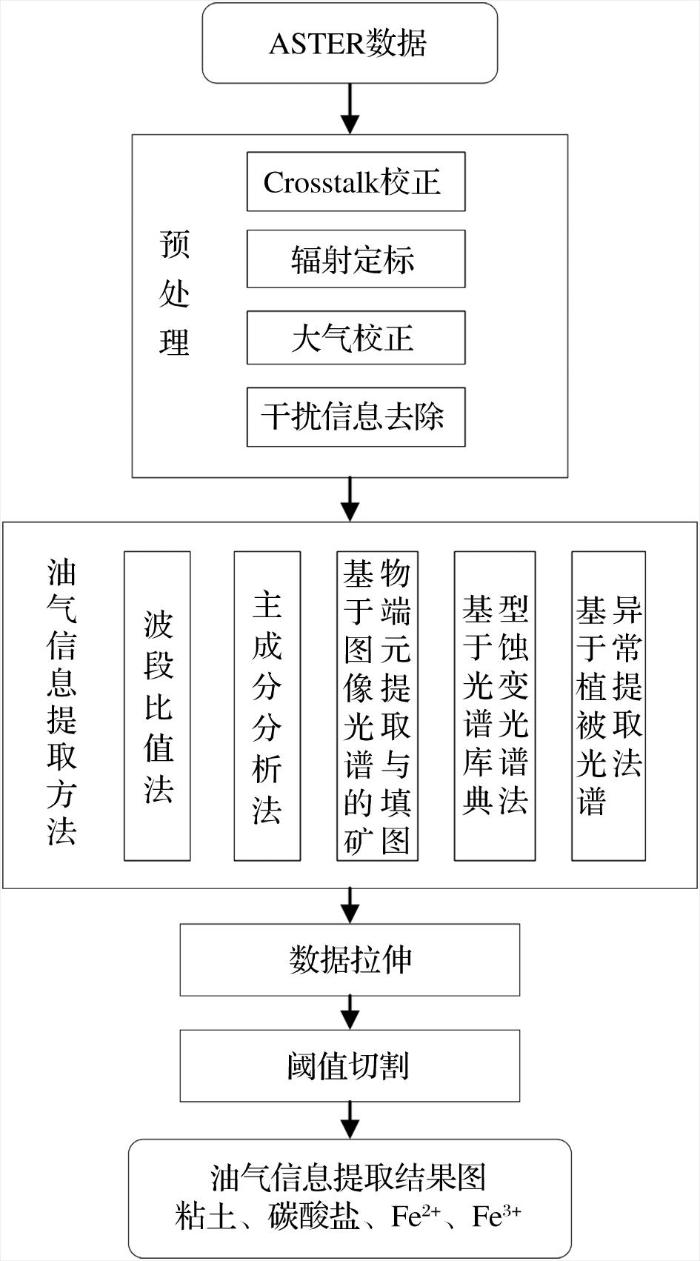 ASTER数据

预处理

Crosstalk校正

辐射定标

大气校正

干扰信息去除

油气信息提取方法

波段比值法

主成分分析法

基于图像光谱的矿物端元提取与填图

基于光谱库典型蚀变光谱法

基于植被光谱异常提取法

数据拉伸

阈值切割

油气信息提取结果图
粘土、碳酸盐、$Fe^{2+}$、$Fe^{3+}$